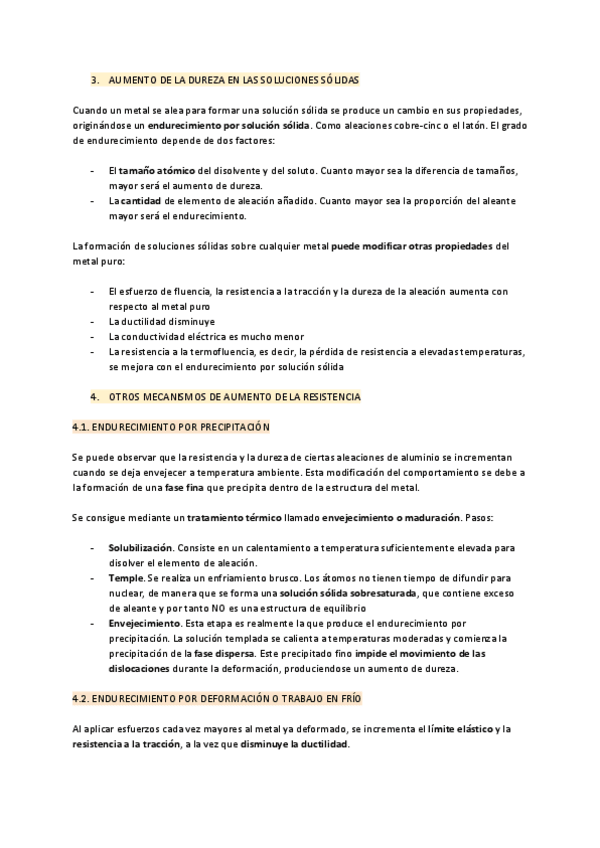 3. AUMENTO DE LA DUREZA EN LAS SOLUCIONES SÓLIDAS

Cuando un metal se alea para formar una solución sólida se produce un cambio en sus propiedades, originándose un endurecimiento por solución sólida. Como aleaciones cobre-cinc o el latón. El grado de endurecimiento depende de dos factores:

- El tamaño atómico del disolvente y del soluto. Cuanto mayor sea la diferencia de tamaños, mayor será el aumento de dureza.
- La cantidad de elemento de aleación añadido. Cuanto mayor sea la proporción del aleante mayor será el endurecimiento.

La formación de soluciones sólidas sobre cualquier metal puede modificar otras propiedades del metal puro:

- El esfuerzo de fluencia, la resistencia a la tracción y la dureza de la aleación aumenta con respecto al metal puro
- La ductilidad disminuye
- La conductividad eléctrica es mucho menor
- La resistencia a la termofluencia, es decir, la pérdida de resistencia a elevadas temperaturas, se mejora con el endurecimiento por solución sólida

4. OTROS MECANISMOS DE AUMENTO DE LA RESISTENCIA

4.1. ENDURECIMIENTO POR PRECIPITACIÓN

Se puede observar que la resistencia y la dureza de ciertas aleaciones de aluminio se incrementan cuando se deja envejecer a temperatura ambiente. Esta modificación del comportamiento se debe a la formación de una fase fina que precipita dentro de la estructura del metal.

Se consigue mediante un tratamiento térmico llamado envejecimiento o maduración. Pasos:

- Solubilización. Consiste en un calentamiento a temperatura suficientemente elevada para disolver el elemento de aleación.
- Temple. Se realiza un enfriamiento brusco. Los átomos no tienen tiempo de difundir para nuclear, de manera que se forma una solución sólida sobresaturada, que contiene exceso de aleante y por tanto NO es una estructura de equilibrio
- Envejecimiento. Esta etapa es realmente la que produce el endurecimiento por precipitación. La solución templada se calienta a temperaturas moderadas y comienza la precipitación de la fase dispersa. Este precipitado fino impide el movimiento de las dislocaciones durante la deformación, produciendose un aumento de dureza.

4.2. ENDURECIMIENTO POR DEFORMACIÓN O TRABAJO EN FRÍO

Al aplicar esfuerzos cada vez mayores al metal ya deformado, se incrementa el límite elástico y la resistencia a la tracción, a la vez que disminuye la ductilidad.